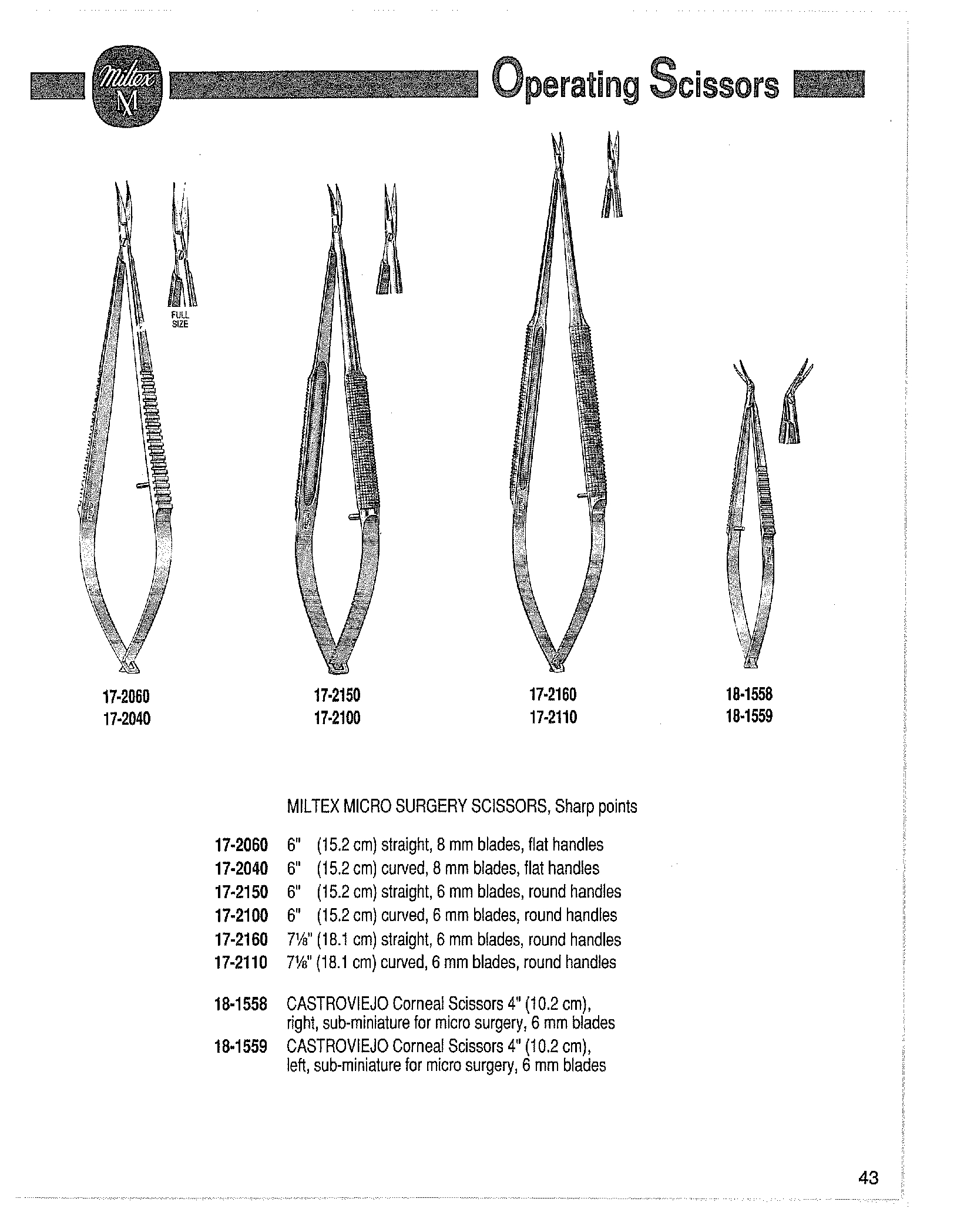 Miltex M

Operating Scissors

FULL SIZE

17-2060
17-2040

17-2150
17-2100

17-2160
17-2110

18-1558
18-1559

MILTEX MICRO SURGERY SCISSORS, Sharp points

17-2060 6" (15.2 cm) straight, 8 mm blades, flat handles
17-2040 6" (15.2 cm) curved, 8 mm blades, flat handles
17-2150 6" (15.2 cm) straight, 6 mm blades, round handles
17-2100 6" (15.2 cm) curved, 6 mm blades, round handles
17-2160 7⅛" (18.1 cm) straight, 6 mm blades, round handles
17-2110 7⅛" (18.1 cm) curved, 6 mm blades, round handles

18-1558 CASTROVIEJO Corneal Scissors 4" (10.2 cm), right, sub-miniature for micro surgery, 6 mm blades
18-1559 CASTROVIEJO Corneal Scissors 4" (10.2 cm), left, sub-miniature for micro surgery, 6 mm blades

43